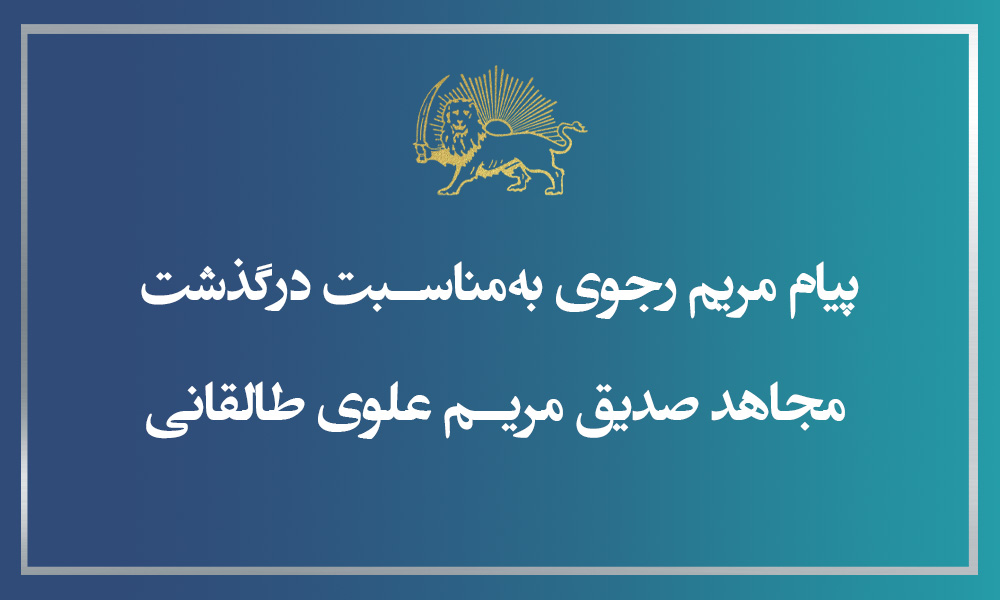 پیام مریم رجوی به‌مناسبت درگذشت

مجاهد صدیق مریم علوی طالقانی